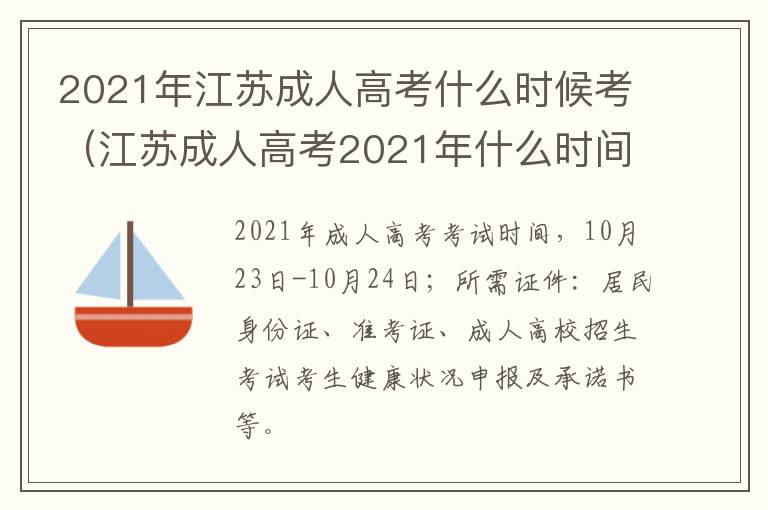 2021年江苏成人高考什么时候考（江苏成人高考2021年什么时间

2021年成人高考考试时间，10月23日-10月24日；所需证件：居民身份证、准考证、成人高校招生考试考生健康状况申报及承诺书等。